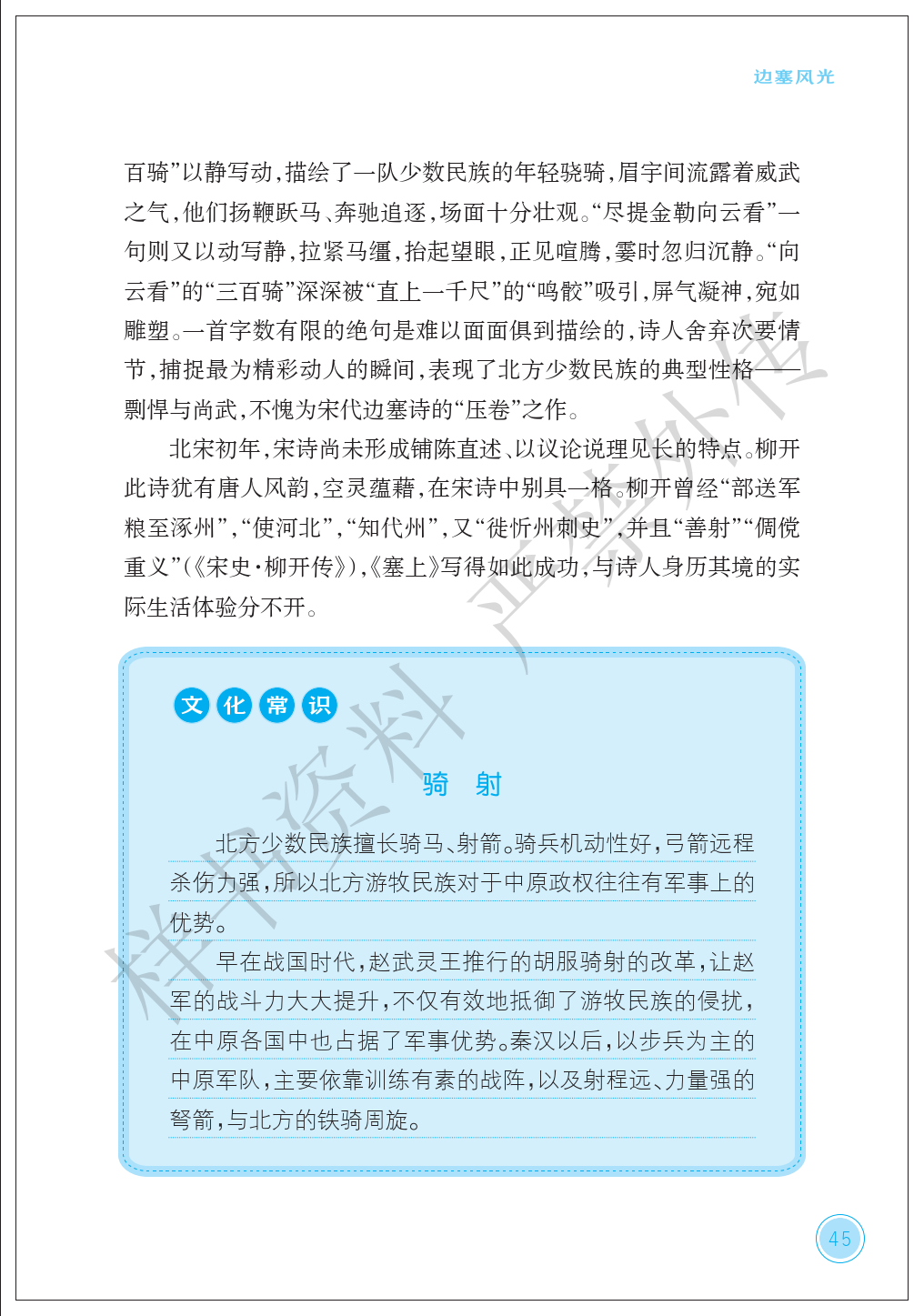 边塞风光

百骑”以静写动，描绘了一队少数民族的年轻骁骑，眉宇间流露着威武之气，他们扬鞭跃马、奔驰追逐，场面十分壮观。“尽提金勒向云看”一句则又以动写静，拉紧马缰，抬起望眼，正见喧腾，霎时忽归沉静。“向云看”的“三百骑”深深被“直上一千尺”的“鸣骹”吸引，屏气凝神，宛如雕塑。一首字数有限的绝句是难以面面俱到描绘的，诗人舍弃次要情节，捕捉最为精彩动人的瞬间，表现了北方少数民族的典型性格——剽悍与尚武，不愧为宋代边塞诗的“压卷”之作。

北宋初年，宋诗尚未形成铺陈直述、以议论说理见长的特点。柳开此诗犹有唐人风韵，空灵蕴藉，在宋诗中别具一格。柳开曾经“部送军粮至涿州”，“使河北”，“知代州”，又“徙忻州刺史”，并且“善射”“倜傥重义”（《宋史·柳开传》），《塞上》写得如此成功，与诗人身历其境的实际生活体验分不开。

文化常识

骑　射

北方少数民族擅长骑马、射箭。骑兵机动性好，弓箭远程杀伤力强，所以北方游牧民族对于中原政权往往有军事上的优势。

早在战国时代，赵武灵王推行的胡服骑射的改革，让赵军的战斗力大大提升，不仅有效地抵御了游牧民族的侵扰，在中原各国中也占据了军事优势。秦汉以后，以步兵为主的中原军队，主要依靠训练有素的战阵，以及射程远、力量强的弩箭，与北方的铁骑周旋。

样书资料 严禁外传

45